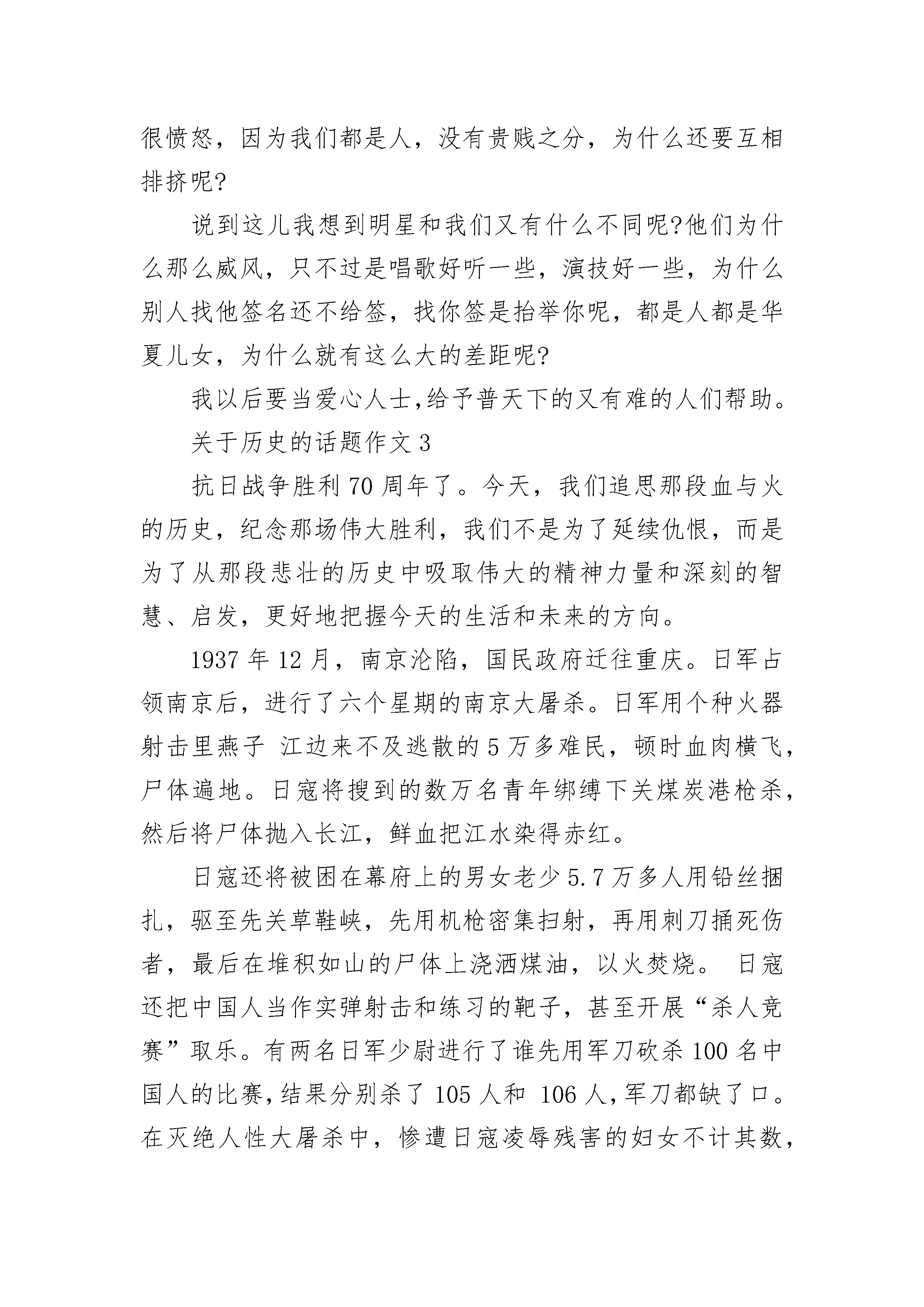 很愤怒，因为我们都是人，没有贵贱之分，为什么还要互相排挤呢?

说到这儿我想到明星和我们又有什么不同呢?他们为什么那么威风，只不过是唱歌好听一些，演技好一些，为什么别人找他签名还不给签，找你签是抬举你呢，都是人都是华夏儿女，为什么就有这么大的差距呢?

我以后要当爱心人士,给予普天下的又有难的人们帮助。

关于历史的话题作文 3

抗日战争胜利 70 周年了。今天，我们追思那段血与火的历史，纪念那场伟大胜利，我们不是为了延续仇恨，而是为了从那段悲壮的历史中吸取伟大的精神力量和深刻的智慧、启发，更好地把握今天的生活和未来的方向。

1937 年 12 月，南京沦陷，国民政府迁往重庆。日军占领南京后，进行了六个星期的南京大屠杀。日军用个种火器射击里燕子 江边来不及逃散的 5 万多难民，顿时血肉横飞，尸体遍地。日寇将搜到的数万名青年绑缚下关煤炭港枪杀，然后将尸体抛入长江，鲜血把江水染得赤红。

日寇还将被困在幕府上的男女老少 5.7 万多人用铅丝捆扎，驱至先关草鞋峡，先用机枪密集扫射，再用刺刀捅死伤者，最后在堆积如山的尸体上浇洒煤油，以火焚烧。 日寇还把中国人当作实弹射击和练习的靶子，甚至开展“杀人竞赛”取乐。有两名日军少尉进行了谁先用军刀砍杀 100 名中国人的比赛,结果分别杀了 105 人和 106 人,军刀都缺了口。在灭绝人性大屠杀中，惨遭日寇凌辱残害的妇女不计其数，